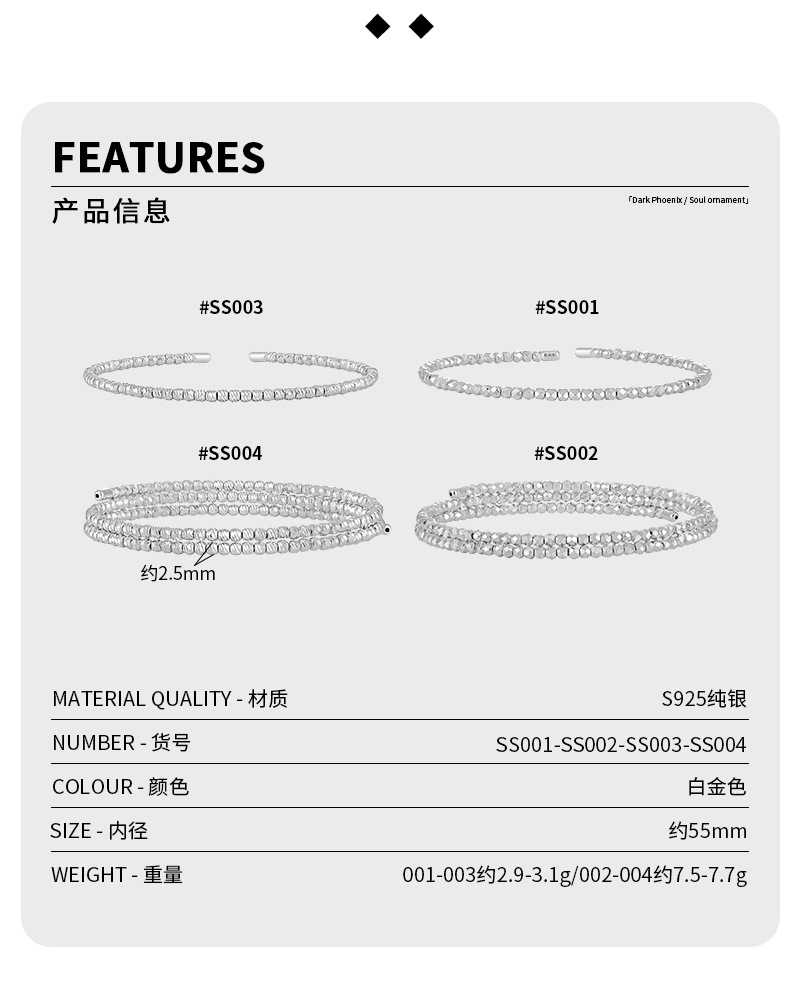 FEATURES
产品信息
「Dark Phoenix / Soul ornament」

#SS003
#SS001
#SS004
#SS002
约2.5mm

| MATERIAL QUALITY - 材质 | S925纯银 |
|---|---|
| NUMBER - 货号 | SS001-SS002-SS003-SS004 |
| COLOUR - 颜色 | 白金色 |
| SIZE - 内径 | 约55mm |
| WEIGHT - 重量 | 001-003约2.9-3.1g/002-004约7.5-7.7g |